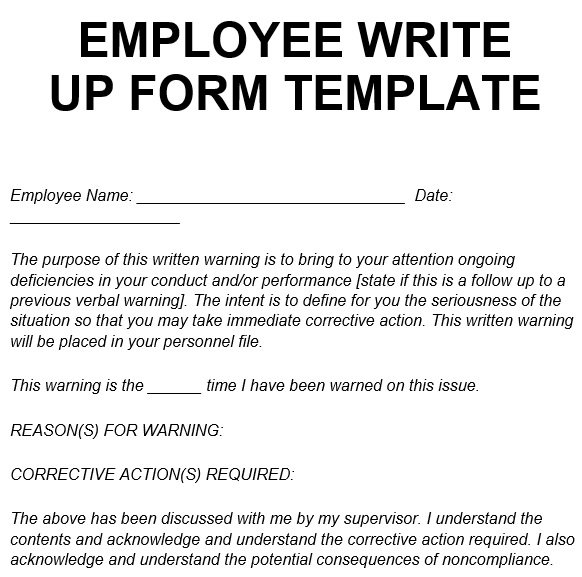 EMPLOYEE WRITE UP FORM TEMPLATE

Employee Name: ______________________________ Date: ___________________

The purpose of this written warning is to bring to your attention ongoing deficiencies in your conduct and/or performance [state if this is a follow up to a previous verbal warning]. The intent is to define for you the seriousness of the situation so that you may take immediate corrective action. This written warning will be placed in your personnel file.

This warning is the ______ time I have been warned on this issue.

REASON(S) FOR WARNING:

CORRECTIVE ACTION(S) REQUIRED:

The above has been discussed with me by my supervisor. I understand the contents and acknowledge and understand the corrective action required. I also acknowledge and understand the potential consequences of noncompliance.